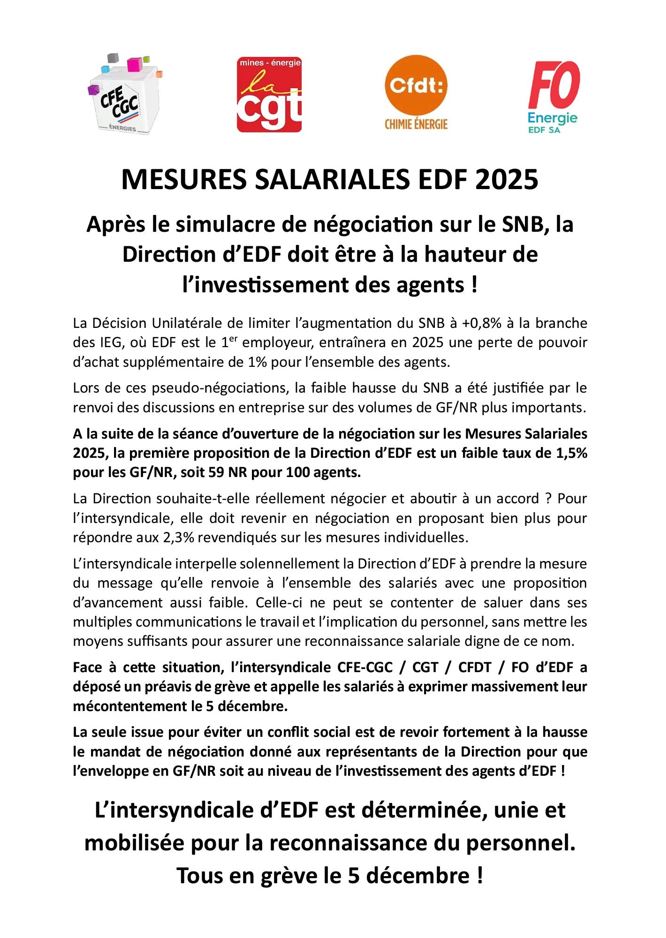 CFE CGC ÉNERGIES

mines - énergie
la cgt

Cfdt:
CHIMIE ÉNERGIE

FO
Energie
EDF SA

MESURES SALARIALES EDF 2025

Après le simulacre de négociation sur le SNB, la Direction d'EDF doit être à la hauteur de l'investissement des agents !

La Décision Unilatérale de limiter l'augmentation du SNB à +0,8% à la branche des IEG, où EDF est le 1$^{er}$ employeur, entraînera en 2025 une perte de pouvoir d'achat supplémentaire de 1% pour l'ensemble des agents.

Lors de ces pseudo-négociations, la faible hausse du SNB a été justifiée par le renvoi des discussions en entreprise sur des volumes de GF/NR plus importants.

A la suite de la séance d'ouverture de la négociation sur les Mesures Salariales 2025, la première proposition de la Direction d'EDF est un faible taux de 1,5% pour les GF/NR, soit 59 NR pour 100 agents.

La Direction souhaite-t-elle réellement négocier et aboutir à un accord ? Pour l'intersyndicale, elle doit revenir en négociation en proposant bien plus pour répondre aux 2,3% revendiqués sur les mesures individuelles.

L'intersyndicale interpelle solennellement la Direction d'EDF à prendre la mesure du message qu'elle renvoie à l'ensemble des salariés avec une proposition d'avancement aussi faible. Celle-ci ne peut se contenter de saluer dans ses multiples communications le travail et l'implication du personnel, sans mettre les moyens suffisants pour assurer une reconnaissance salariale digne de ce nom.

Face à cette situation, l'intersyndicale CFE-CGC / CGT / CFDT / FO d'EDF a déposé un préavis de grève et appelle les salariés à exprimer massivement leur mécontentement le 5 décembre.

La seule issue pour éviter un conflit social est de revoir fortement à la hausse le mandat de négociation donné aux représentants de la Direction pour que l'enveloppe en GF/NR soit au niveau de l'investissement des agents d'EDF !

L'intersyndicale d'EDF est déterminée, unie et mobilisée pour la reconnaissance du personnel.
Tous en grève le 5 décembre !